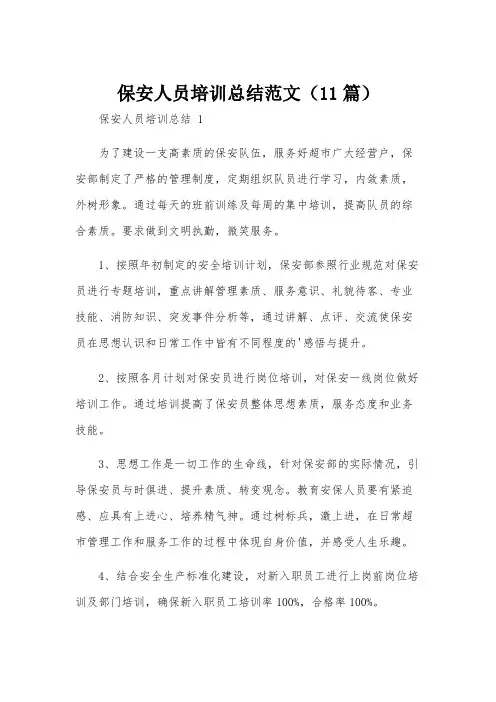 保安人员培训总结范文（11篇）

保安人员培训总结 1

为了建设一支高素质的保安队伍，服务好超市广大经营户，保安部制定了严格的管理制度，定期组织队员进行学习，内敛素质，外树形象。通过每天的班前训练及每周的集中培训，提高队员的综合素质。要求做到文明执勤，微笑服务。

1、按照年初制定的安全培训计划，保安部参照行业规范对保安员进行专题培训，重点讲解管理素质、服务意识、礼貌待客、专业技能、消防知识、突发事件分析等，通过讲解、点评、交流使保安员在思想认识和日常工作中皆有不同程度的'感悟与提升。

2、按照各月计划对保安员进行岗位培训，对保安一线岗位做好培训工作。通过培训提高了保安员整体思想素质，服务态度和业务技能。

3、思想工作是一切工作的生命线，针对保安部的实际情况，引导保安员与时俱进、提升素质、转变观念。教育安保人员要有紧迫感、应具有上进心、培养精气神。通过树标兵，激上进，在日常超市管理工作和服务工作的过程中体现自身价值，并感受人生乐趣。

4、结合安全生产标准化建设，对新入职员工进行上岗前岗位培训及部门培训，确保新入职员工培训率 100%，合格率 100%。